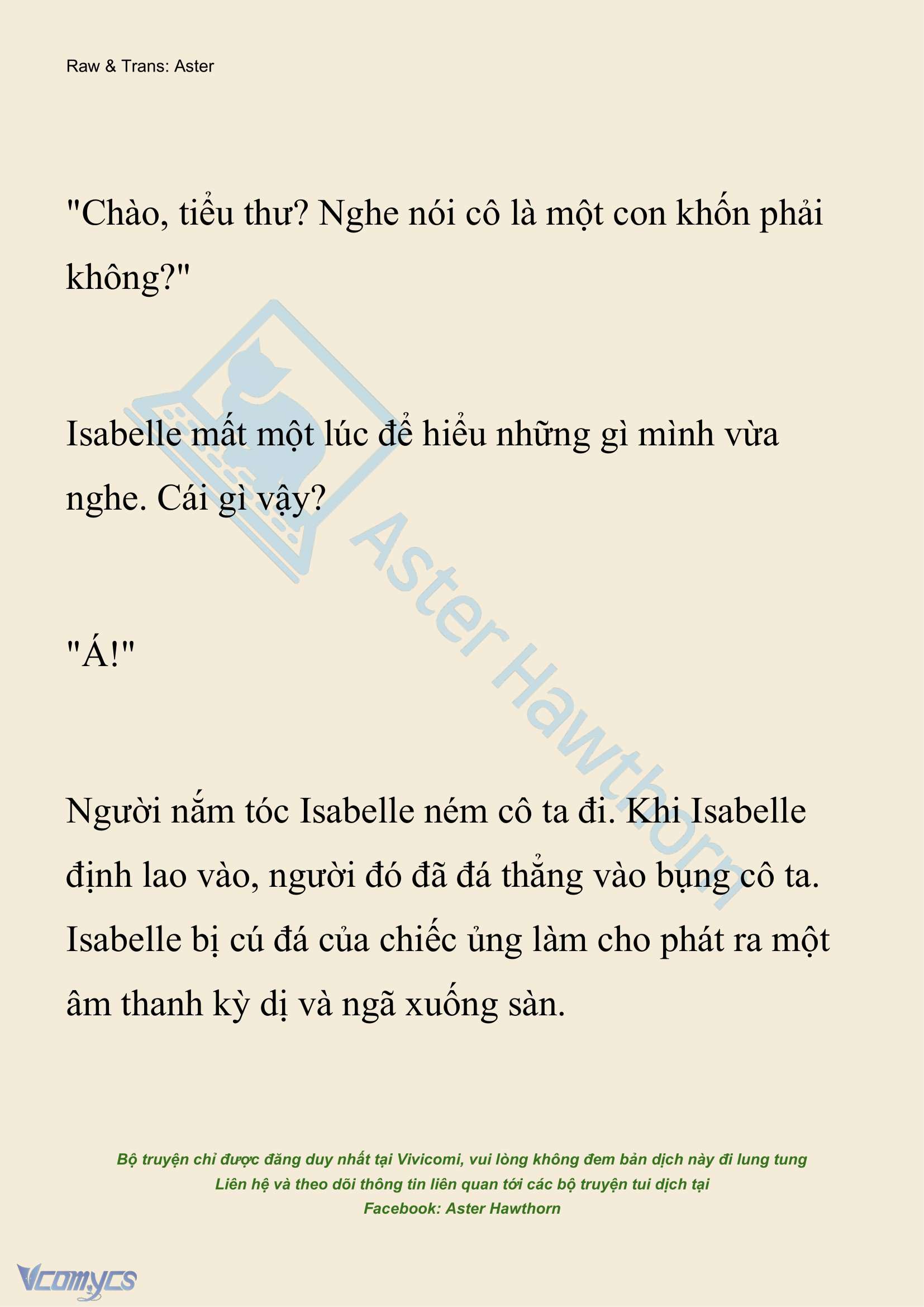 Raw & Trans: Aster

"Chào, tiểu thư? Nghe nói cô là một con khốn phải không?"

Isabelle mất một lúc để hiểu những gì mình vừa nghe. Cái gì vậy?

"Á!"

Người nắm tóc Isabelle ném cô ta đi. Khi Isabelle định lao vào, người đó đã đá thẳng vào bụng cô ta. Isabelle bị cú đá của chiếc ủng làm cho phát ra một âm thanh kỳ dị và ngã xuống sàn.

Aster Hawthorn

Bộ truyện chỉ được đăng duy nhất tại Vivicomi, vui lòng không đem bản dịch này đi lung tung
Liên hệ và theo dõi thông tin liên quan tới các bộ truyện tui dịch tại
Facebook: Aster Hawthorn

Vcomycs